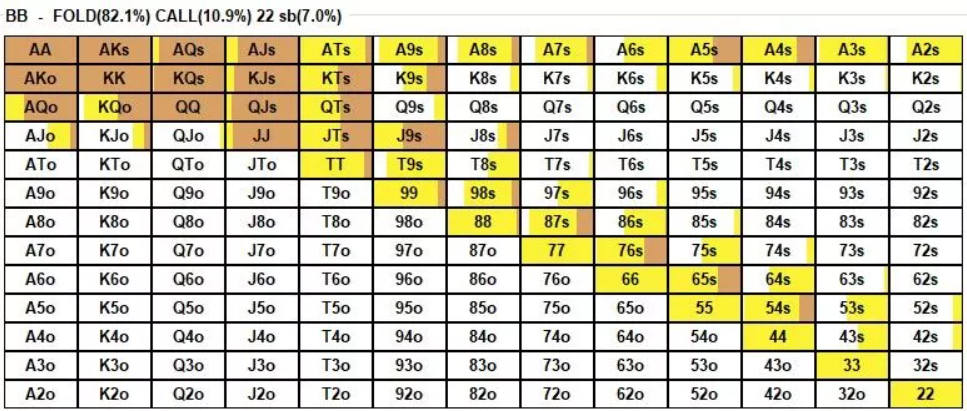 BB - FOLD(82.1%) CALL(10.9%) 22 sb(7.0%)

| AA | AKs | AQs | AJs | ATs | A9s | A8s | A7s | A6s | A5s | A4s | A3s | A2s |
|---|---|---|---|---|---|---|---|---|---|---|---|---|
| AKo | KK | KQs | KJs | KTs | K9s | K8s | K7s | K6s | K5s | K4s | K3s | K2s |
| AQo | KQo | QQ | QJs | QTs | Q9s | Q8s | Q7s | Q6s | Q5s | Q4s | Q3s | Q2s |
| AJo | KJo | QJo | JJ | JTs | J9s | J8s | J7s | J6s | J5s | J4s | J3s | J2s |
| ATo | KTo | QTo | JTo | TT | T9s | T8s | T7s | T6s | T5s | T4s | T3s | T2s |
| A9o | K9o | Q9o | J9o | T9o | 99 | 98s | 97s | 96s | 95s | 94s | 93s | 92s |
| A8o | K8o | Q8o | J8o | T8o | 98o | 88 | 87s | 86s | 85s | 84s | 83s | 82s |
| A7o | K7o | Q7o | J7o | T7o | 97o | 87o | 77 | 76s | 75s | 74s | 73s | 72s |
| A6o | K6o | Q6o | J6o | T6o | 96o | 86o | 76o | 66 | 65s | 64s | 63s | 62s |
| A5o | K5o | Q5o | J5o | T5o | 95o | 85o | 75o | 65o | 55 | 54s | 53s | 52s |
| A4o | K4o | Q4o | J4o | T4o | 94o | 84o | 74o | 64o | 54o | 44 | 43s | 42s |
| A3o | K3o | Q3o | J3o | T3o | 93o | 83o | 73o | 63o | 53o | 43o | 33 | 32s |
| A2o | K2o | Q2o | J2o | T2o | 92o | 82o | 72o | 62o | 52o | 42o | 32o | 22 |